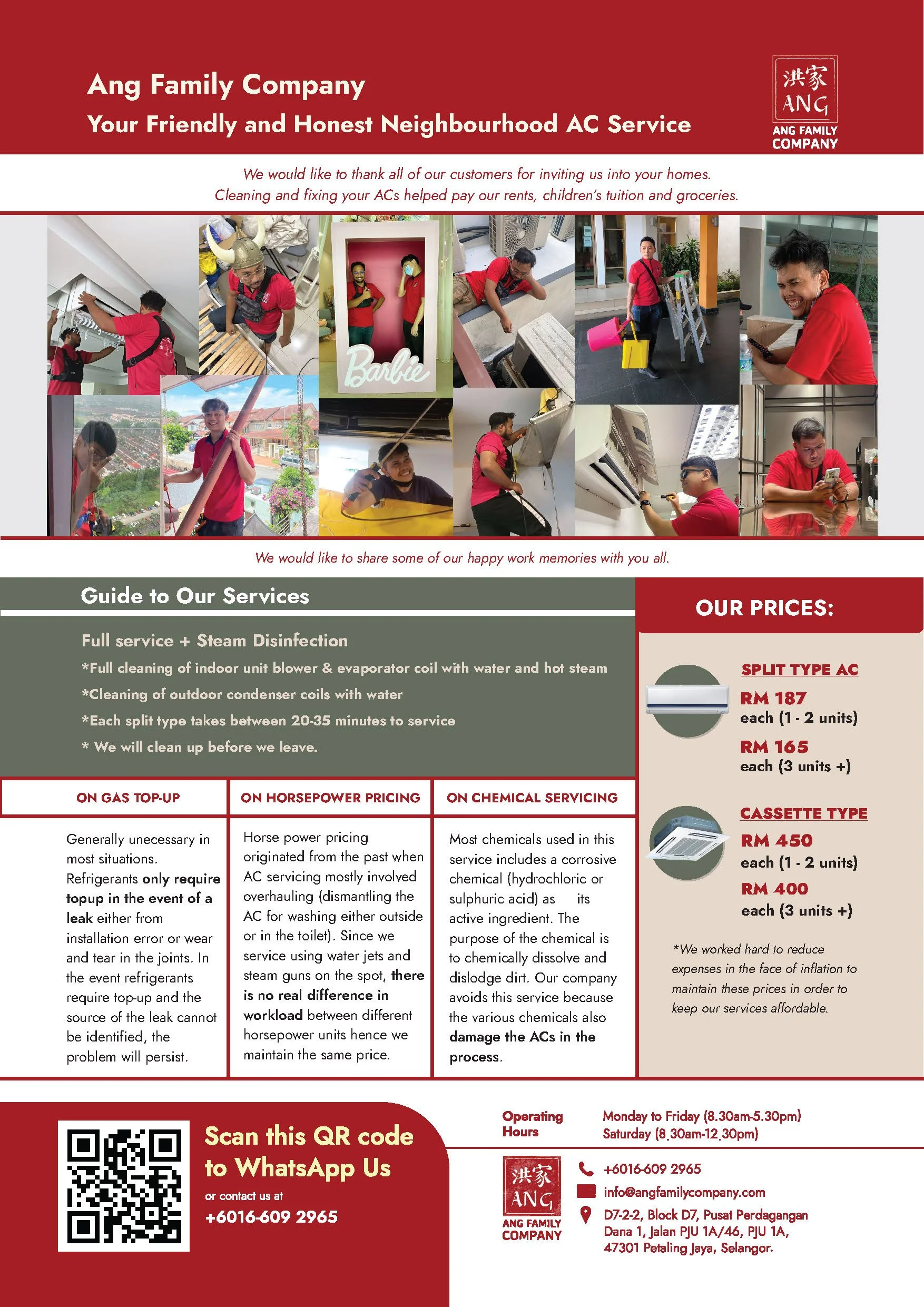 Ang Family Company

Your Friendly and Honest Neighbourhood AC Service

洪家
ANG
ANG FAMILY COMPANY

We would like to thank all of our customers for inviting us into your homes. Cleaning and fixing your ACs helped pay our rents, children's tuition and groceries.

Barbie

We would like to share some of our happy work memories with you all.

Guide to Our Services

Full service + Steam Disinfection

*Full cleaning of indoor unit blower & evaporator coil with water and hot steam

*Cleaning of outdoor condenser coils with water

*Each split type takes between 20-35 minutes to service

* We will clean up before we leave.

ON GAS TOP-UP

Generally unecessary in most situations. Refrigerants only require topup in the event of a leak either from installation error or wear and tear in the joints. In the event refrigerants require top-up and the source of the leak cannot be identified, the problem will persist.

ON HORSEPOWER PRICING

Horse power pricing originated from the past when AC servicing mostly involved overhauling (dismantling the AC for washing either outside or in the toilet). Since we service using water jets and steam guns on the spot, there is no real difference in workload between different horsepower units hence we maintain the same price.

ON CHEMICAL SERVICING

Most chemicals used in this service includes a corrosive chemical (hydrochloric or sulphuric acid) as its active ingredient. The purpose of the chemical is to chemically dissolve and dislodge dirt. Our company avoids this service because the various chemicals also damage the ACs in the process.

OUR PRICES:

SPLIT TYPE AC
RM 187
each (1 - 2 units)
RM 165
each (3 units +)

CASSETTE TYPE
RM 450
each (1 - 2 units)
RM 400
each (3 units +)

*We worked hard to reduce expenses in the face of inflation to maintain these prices in order to keep our services affordable.

Scan this QR code to WhatsApp Us

or contact us at
+6016-609 2965

Operating Hours
Monday to Friday (8.30am-5.30pm)
Saturday (8.30am-12.30pm)

洪家
ANG
ANG FAMILY COMPANY

+6016-609 2965
info@angfamilycompany.com
D7-2-2, Block D7, Pusat Perdagangan Dana 1, Jalan PJU 1A/46, PJU 1A, 47301 Petaling Jaya, Selangor.